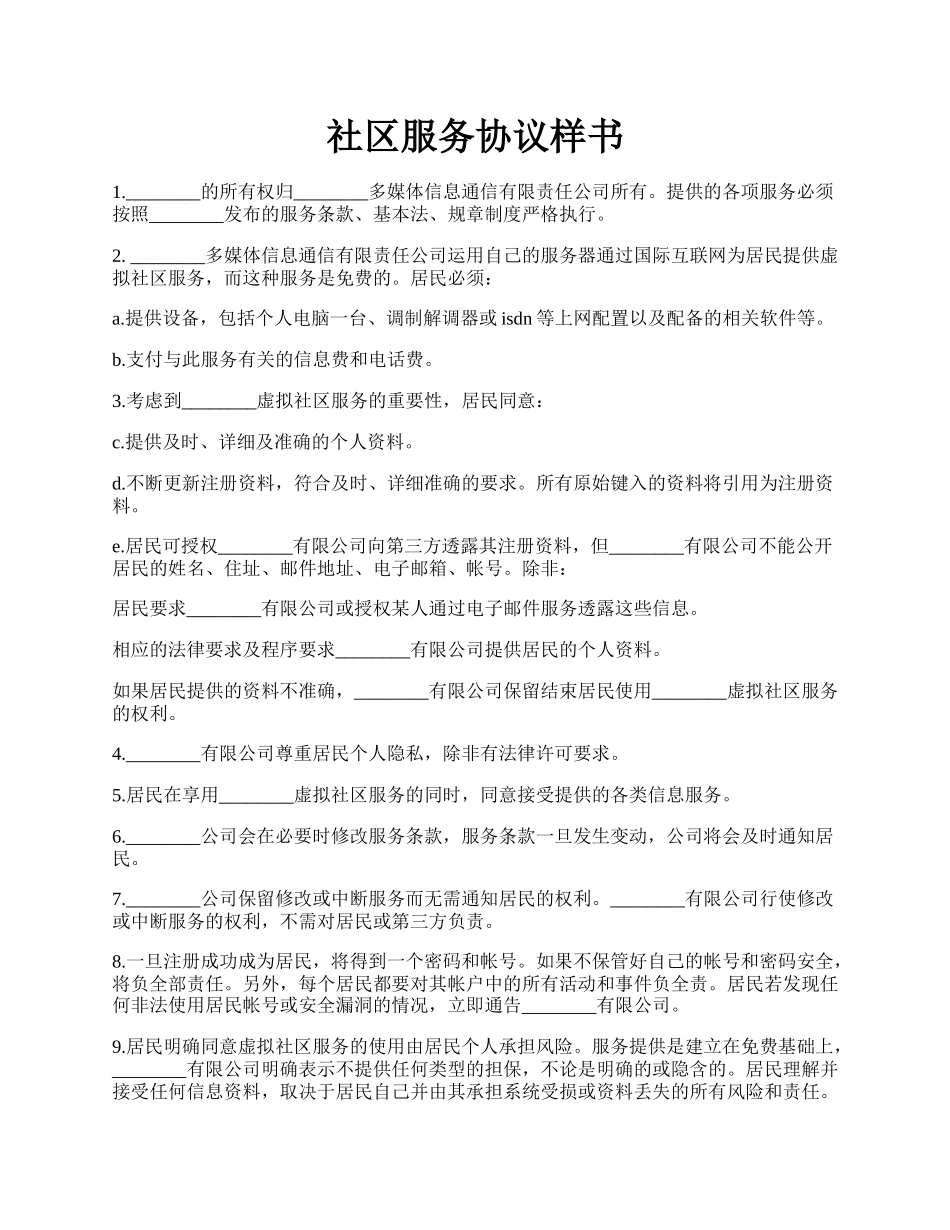 社区服务协议样书

1.________的所有权归________多媒体信息通信有限责任公司所有。提供的各项服务必须按照________发布的服务条款、基本法、规章制度严格执行。

2. ________多媒体信息通信有限责任公司运用自己的服务器通过国际互联网为居民提供虚拟社区服务，而这种服务是免费的。居民必须：

a.提供设备，包括个人电脑一台、调制解调器或 isdn 等上网配置以及配备的相关软件等。

b.支付与此服务有关的信息费和电话费。

3.考虑到________虚拟社区服务的重要性，居民同意：

c.提供及时、详细及准确的个人资料。

d.不断更新注册资料，符合及时、详细准确的要求。所有原始键入的资料将引用为注册资料。

e.居民可授权________有限公司向第三方透露其注册资料，但________有限公司不能公开居民的姓名、住址、邮件地址、电子邮箱、帐号。除非：

居民要求________有限公司或授权某人通过电子邮件服务透露这些信息。

相应的法律要求及程序要求________有限公司提供居民的个人资料。

如果居民提供的资料不准确，________有限公司保留结束居民使用________虚拟社区服务的权利。

4.________有限公司尊重居民个人隐私，除非有法律许可要求。

5.居民在享用________虚拟社区服务的同时，同意接受提供的各类信息服务。

6.________公司会在必要时修改服务条款，服务条款一旦发生变动，公司将会及时通知居民。

7.________公司保留修改或中断服务而无需通知居民的权利。________有限公司行使修改或中断服务的权利，不需对居民或第三方负责。

8.一旦注册成功成为居民，将得到一个密码和帐号。如果不保管好自己的帐号和密码安全，将负全部责任。另外，每个居民都要对其帐户中的所有活动和事件负全责。居民若发现任何非法使用居民帐号或安全漏洞的情况，立即通告________有限公司。

9.居民明确同意虚拟社区服务的使用由居民个人承担风险。服务提供是建立在免费基础上，________有限公司明确表示不提供任何类型的担保，不论是明确的或隐含的。居民理解并接受任何信息资料，取决于居民自己并由其承担系统受损或资料丢失的所有风险和责任。